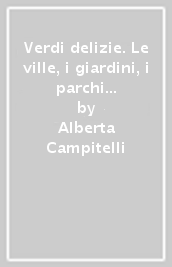 Verdi delizie. Le ville, i giardini, i parchi...
by
Alberta Campitelli